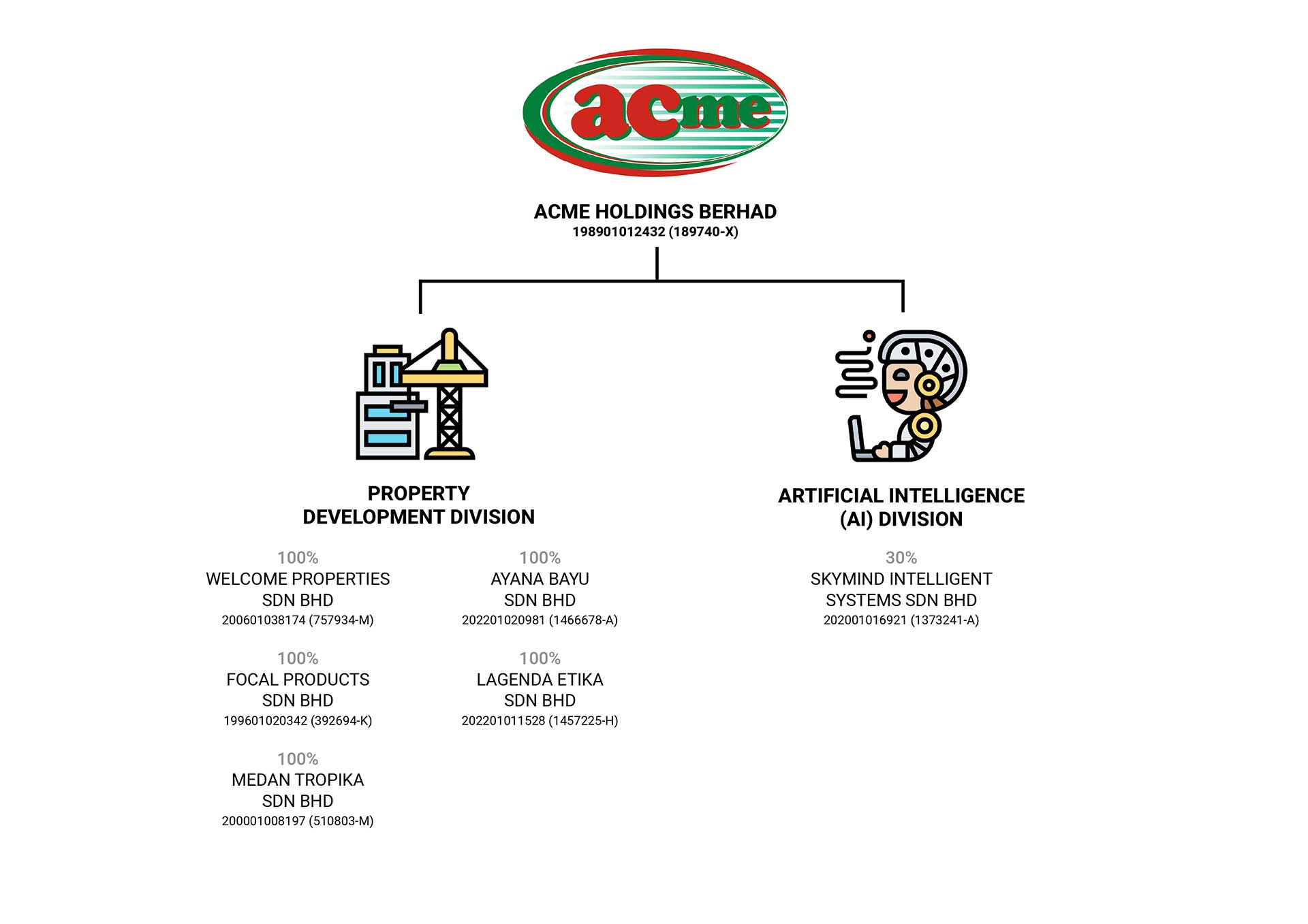 acme

ACME HOLDINGS BERHAD
198901012432 (189740-X)

PROPERTY DEVELOPMENT DIVISION

100%
WELCOME PROPERTIES SDN BHD
200601038174 (757934-M)

100%
FOCAL PRODUCTS SDN BHD
199601020342 (392694-K)

100%
MEDAN TROPIKA SDN BHD
200001008197 (510803-M)

100%
AYANA BAYU SDN BHD
202201020981 (1466678-A)

100%
LAGENDA ETIKA SDN BHD
202201011528 (1457225-H)

ARTIFICIAL INTELLIGENCE (AI) DIVISION

30%
SKYMIND INTELLIGENT SYSTEMS SDN BHD
202001016921 (1373241-A)